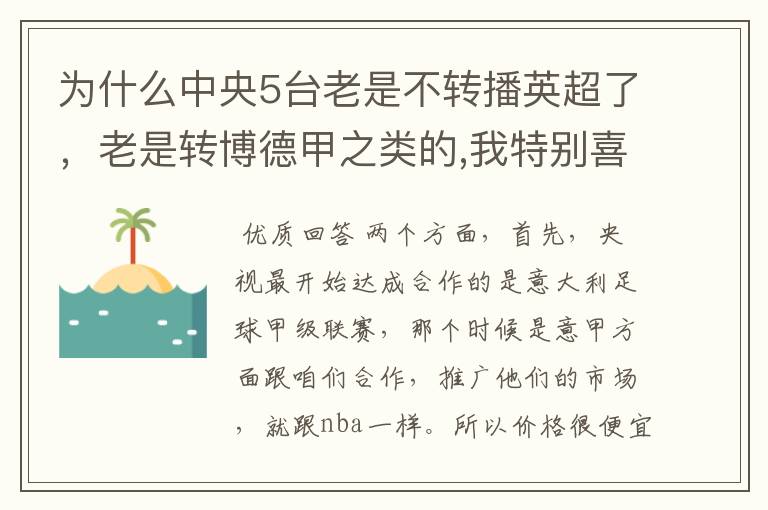 为什么中央5台老是不转播英超了，老是转博德甲之类的,我特别喜

优质回答 两个方面，首先，央视最开始达成合作的是意大利足球甲级联赛，那个时候是意甲方面跟咱们合作，推广他们的市场，就跟nba一样。所以价格很便宜